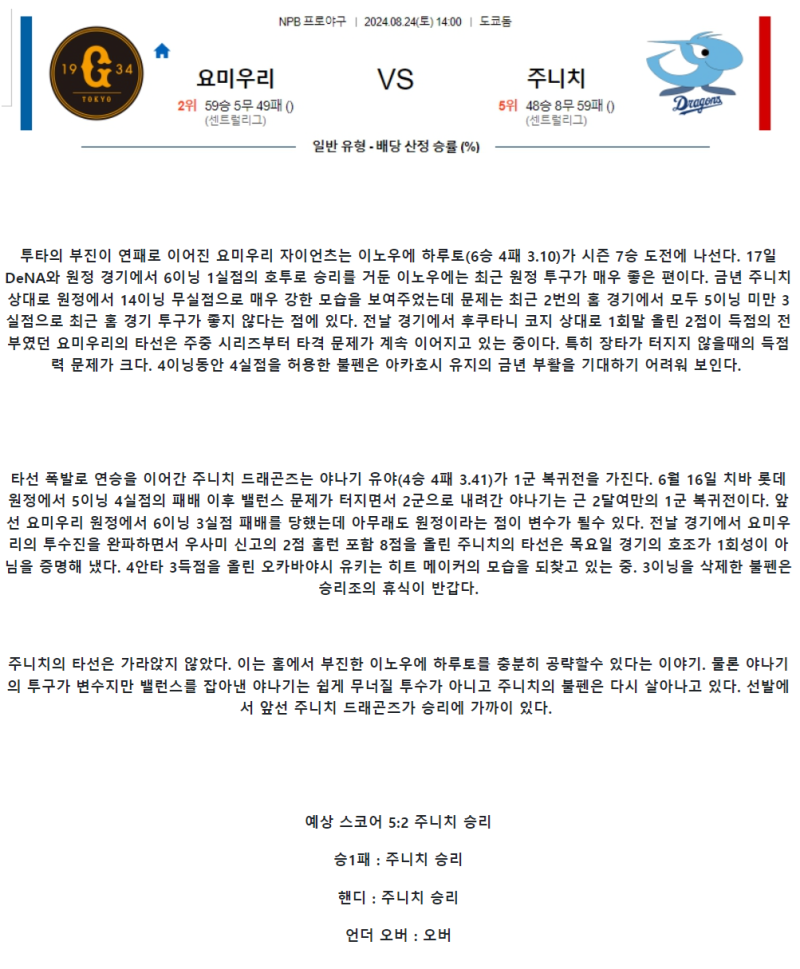 NPB 프로야구 | 2024.08.24(토) 14:00 | 도쿄돔

19 G 34
TOKYO

요미우리

2위 59승 5무 49패 ()
(센트럴리그)

VS

주니치

5위 48승 8무 59패 ()
(센트럴리그)

Dragons

일반 유형 - 배당 산정 승률 (%)

투타의 부진이 연패로 이어진 요미우리 자이언츠는 이노우에 하루토(6승 4패 3.10)가 시즌 7승 도전에 나선다. 17일 DeNA와 원정 경기에서 6이닝 1실점의 호투로 승리를 거둔 이노우에는 최근 원정 투구가 매우 좋은 편이다. 금년 주니치 상대로 원정에서 14이닝 무실점으로 매우 강한 모습을 보여주었는데 문제는 최근 2번의 홈 경기에서 모두 5이닝 미만 3실점으로 최근 홈 경기 투구가 좋지 않다는 점에 있다. 전날 경기에서 후쿠타니 코지 상대로 1회말 올린 2점이 득점의 전부였던 요미우리의 타선은 주중 시리즈부터 타격 문제가 계속 이어지고 있는 중이다. 특히 장타가 터지지 않을때의 득점력 문제가 크다. 4이닝동안 4실점을 허용한 불펜은 아카호시 유지의 금년 부활을 기대하기 어려워 보인다.

타선 폭발로 연승을 이어간 주니치 드래곤즈는 야나기 유야(4승 4패 3.41)가 1군 복귀전을 가진다. 6월 16일 치바 롯데 원정에서 5이닝 4실점의 패배 이후 밸런스 문제가 터지면서 2군으로 내려간 야나기는 근 2달여만의 1군 복귀전이다. 앞선 요미우리 원정에서 6이닝 3실점 패배를 당했는데 아무래도 원정이라는 점이 변수가 될수 있다. 전날 경기에서 요미우리의 투수진을 완파하면서 우사미 신고의 2점 홈런 포함 8점을 올린 주니치의 타선은 목요일 경기의 호조가 1회성이 아님을 증명해 냈다. 4안타 3득점을 올린 오카바야시 유키는 히트 메이커의 모습을 되찾고 있는 중. 3이닝을 삭제한 불펜은 승리조의 휴식이 반갑다.

주니치의 타선은 가라앉지 않았다. 이는 홈에서 부진한 이노우에 하루토를 충분히 공략할수 있다는 이야기. 물론 야나기의 투구가 변수지만 밸런스를 잡아낸 야나기는 쉽게 무너질 투수가 아니고 주니치의 불펜은 다시 살아나고 있다. 선발에서 앞선 주니치 드래곤즈가 승리에 가까이 있다.

예상 스코어 5:2 주니치 승리

승1패 : 주니치 승리

핸디 : 주니치 승리

언더 오버 : 오버